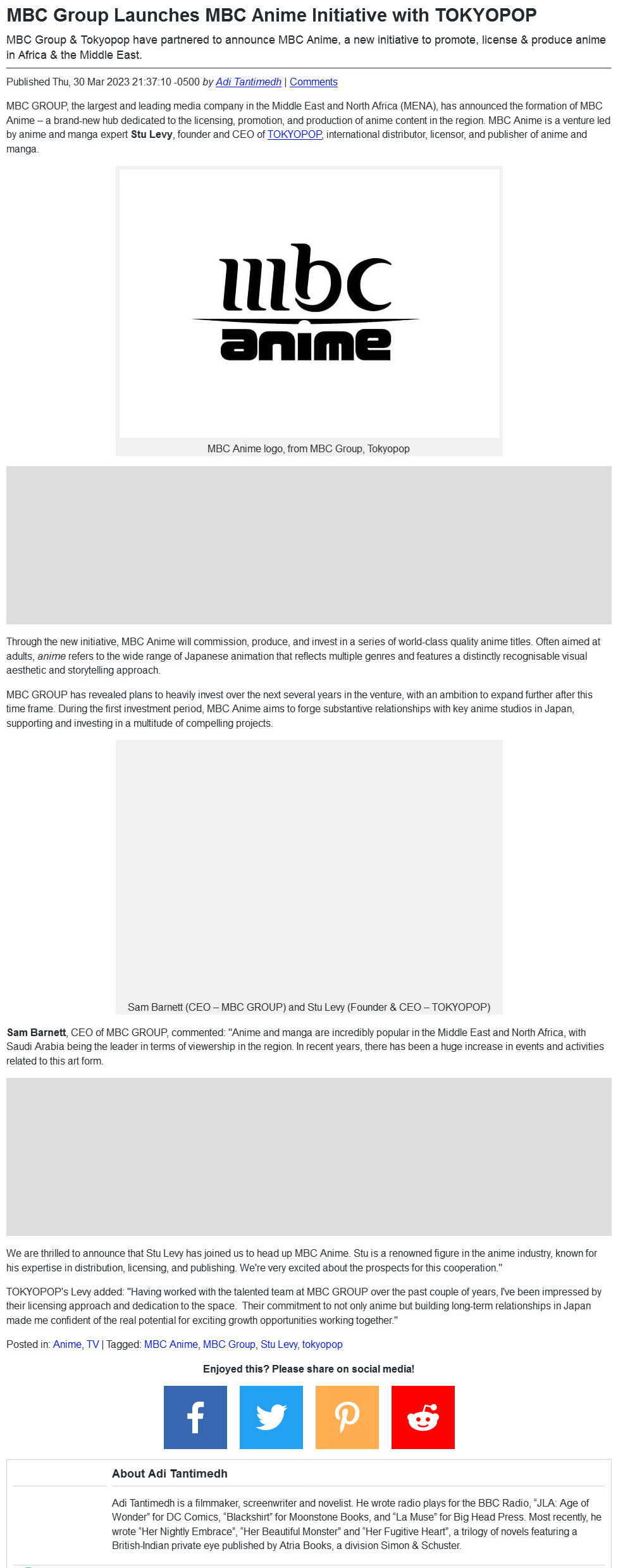 MBC Group Launches MBC Anime Initiative with TOKYOPOP

MBC Group & Tokyopop have partnered to announce MBC Anime, a new initiative to promote, license & produce anime in Africa & the Middle East.

Published Thu, 30 Mar 2023 21:37:10 -0500 by Adi Tantimedh | Comments

MBC GROUP, the largest and leading media company in the Middle East and North Africa (MENA), has announced the formation of MBC Anime – a brand-new hub dedicated to the licensing, promotion, and production of anime content in the region. MBC Anime is a venture led by anime and manga expert Stu Levy, founder and CEO of TOKYOPOP, international distributor, licensor, and publisher of anime and manga.

mbc anime

MBC Anime logo, from MBC Group, Tokyopop

Through the new initiative, MBC Anime will commission, produce, and invest in a series of world-class quality anime titles. Often aimed at adults, anime refers to the wide range of Japanese animation that reflects multiple genres and features a distinctly recognisable visual aesthetic and storytelling approach.

MBC GROUP has revealed plans to heavily invest over the next several years in the venture, with an ambition to expand further after this time frame. During the first investment period, MBC Anime aims to forge substantive relationships with key anime studios in Japan, supporting and investing in a multitude of compelling projects.

Sam Barnett (CEO – MBC GROUP) and Stu Levy (Founder & CEO – TOKYOPOP)

Sam Barnett, CEO of MBC GROUP, commented: "Anime and manga are incredibly popular in the Middle East and North Africa, with Saudi Arabia being the leader in terms of viewership in the region. In recent years, there has been a huge increase in events and activities related to this art form.

We are thrilled to announce that Stu Levy has joined us to head up MBC Anime. Stu is a renowned figure in the anime industry, known for his expertise in distribution, licensing, and publishing. We're very excited about the prospects for this cooperation."

TOKYOPOP's Levy added: "Having worked with the talented team at MBC GROUP over the past couple of years, I've been impressed by their licensing approach and dedication to the space. Their commitment to not only anime but building long-term relationships in Japan made me confident of the real potential for exciting growth opportunities working together."

Posted in: Anime, TV | Tagged: MBC Anime, MBC Group, Stu Levy, tokyopop

Enjoyed this? Please share on social media!

About Adi Tantimedh

Adi Tantimedh is a filmmaker, screenwriter and novelist. He wrote radio plays for the BBC Radio, "JLA: Age of Wonder" for DC Comics, "Blackshirt" for Moonstone Books, and "La Muse" for Big Head Press. Most recently, he wrote "Her Nightly Embrace", "Her Beautiful Monster" and "Her Fugitive Heart", a trilogy of novels featuring a British-Indian private eye published by Atria Books, a division Simon & Schuster.